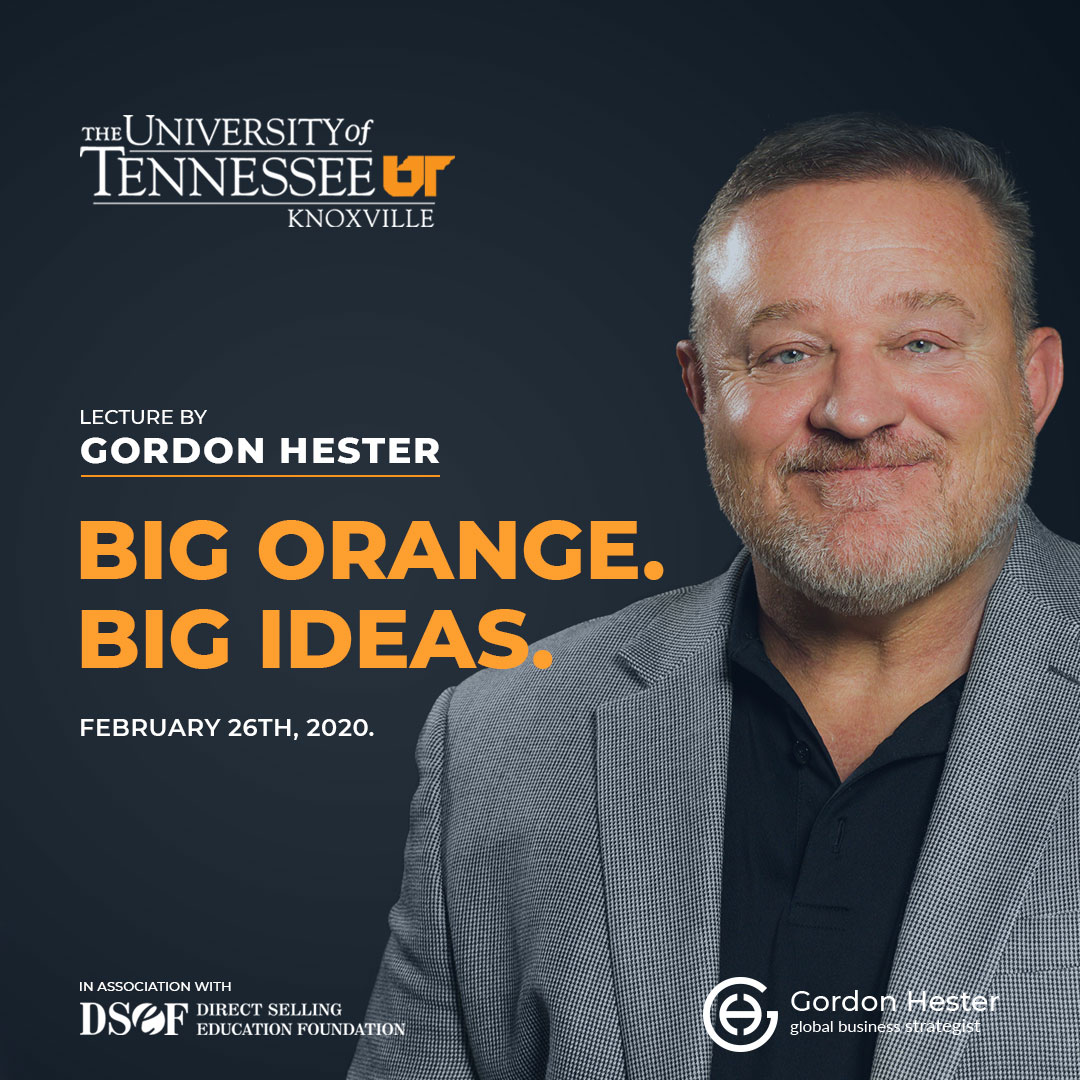 THE UNIVERSITY of TENNESSEE UT KNOXVILLE

LECTURE BY
GORDON HESTER

BIG ORANGE.
BIG IDEAS.

FEBRUARY 26TH, 2020.

IN ASSOCIATION WITH
DSEF DIRECT SELLING EDUCATION FOUNDATION

Gordon Hester
global business strategist